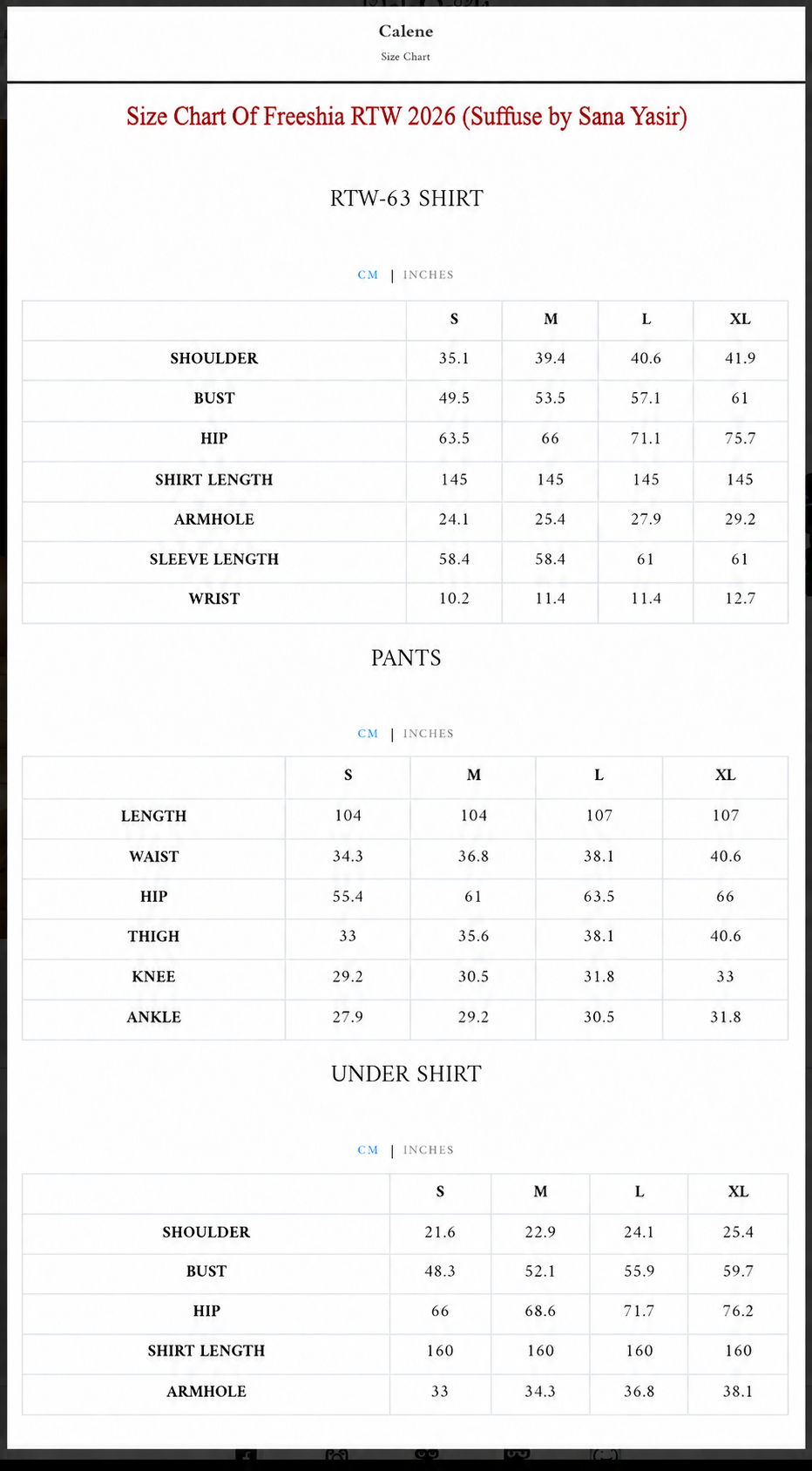 Calene
Size Chart

Size Chart Of Freeshia RTW 2026 (Suffuse by Sana Yasir)

RTW-63 SHIRT

CM | INCHES

| | S | M | L | XL |
|---|---|---|---|---|
| SHOULDER | 35.1 | 39.4 | 40.6 | 41.9 |
| BUST | 49.5 | 53.5 | 57.1 | 61 |
| HIP | 63.5 | 66 | 71.1 | 75.7 |
| SHIRT LENGTH | 145 | 145 | 145 | 145 |
| ARMHOLE | 24.1 | 25.4 | 27.9 | 29.2 |
| SLEEVE LENGTH | 58.4 | 58.4 | 61 | 61 |
| WRIST | 10.2 | 11.4 | 11.4 | 12.7 |

PANTS

CM | INCHES

| | S | M | L | XL |
|---|---|---|---|---|
| LENGTH | 104 | 104 | 107 | 107 |
| WAIST | 34.3 | 36.8 | 38.1 | 40.6 |
| HIP | 55.4 | 61 | 63.5 | 66 |
| THIGH | 33 | 35.6 | 38.1 | 40.6 |
| KNEE | 29.2 | 30.5 | 31.8 | 33 |
| ANKLE | 27.9 | 29.2 | 30.5 | 31.8 |

UNDER SHIRT

CM | INCHES

| | S | M | L | XL |
|---|---|---|---|---|
| SHOULDER | 21.6 | 22.9 | 24.1 | 25.4 |
| BUST | 48.3 | 52.1 | 55.9 | 59.7 |
| HIP | 66 | 68.6 | 71.7 | 76.2 |
| SHIRT LENGTH | 160 | 160 | 160 | 160 |
| ARMHOLE | 33 | 34.3 | 36.8 | 38.1 |